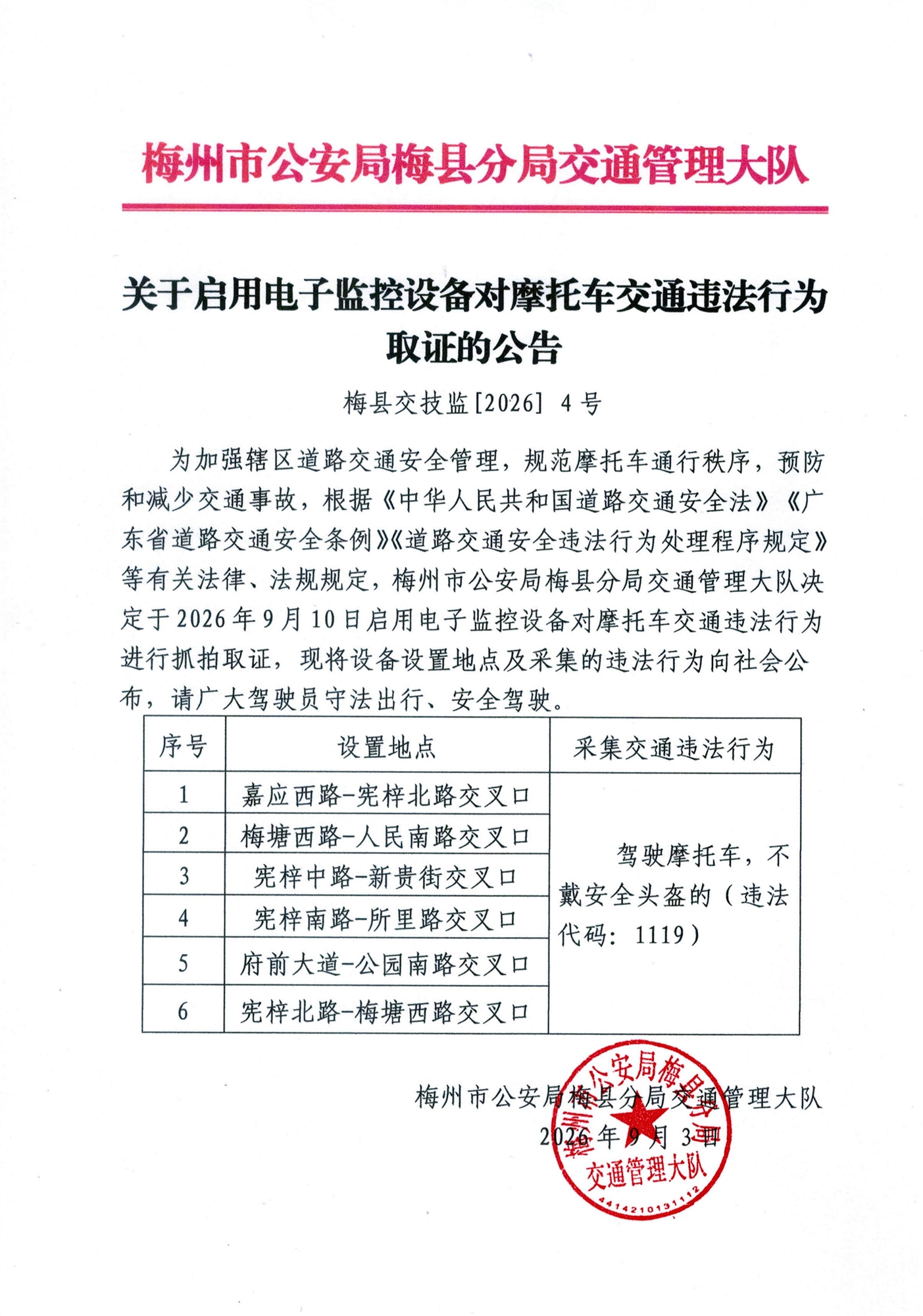 梅州市公安局梅县分局交通管理大队

关于启用电子监控设备对摩托车交通违法行为取证的公告

梅县交技监[2026] 4号

为加强辖区道路交通安全管理，规范摩托车通行秩序，预防和减少交通事故，根据《中华人民共和国道路交通安全法》《广东省道路交通安全条例》《道路交通安全违法行为处理程序规定》等有关法律、法规规定，梅州市公安局梅县分局交通管理大队决定于2026年9月10日启用电子监控设备对摩托车交通违法行为进行抓拍取证，现将设备设置地点及采集的违法行为向社会公布，请广大驾驶员守法出行、安全驾驶。

| 序号 | 设置地点 | 采集交通违法行为 |
|---|---|---|
| 1 | 嘉应西路-宪梓北路交叉口 | 驾驶摩托车，不戴安全头盔的（违法代码：1119） |
| 2 | 梅塘西路-人民南路交叉口 | |
| 3 | 宪梓中路-新贵街交叉口 | |
| 4 | 宪梓南路-所里路交叉口 | |
| 5 | 府前大道-公园南路交叉口 | |
| 6 | 宪梓北路-梅塘西路交叉口 | |

梅州市公安局梅县分局交通管理大队
2026年9月3日

梅州市公安局梅县分局
交通管理大队
4414210131112